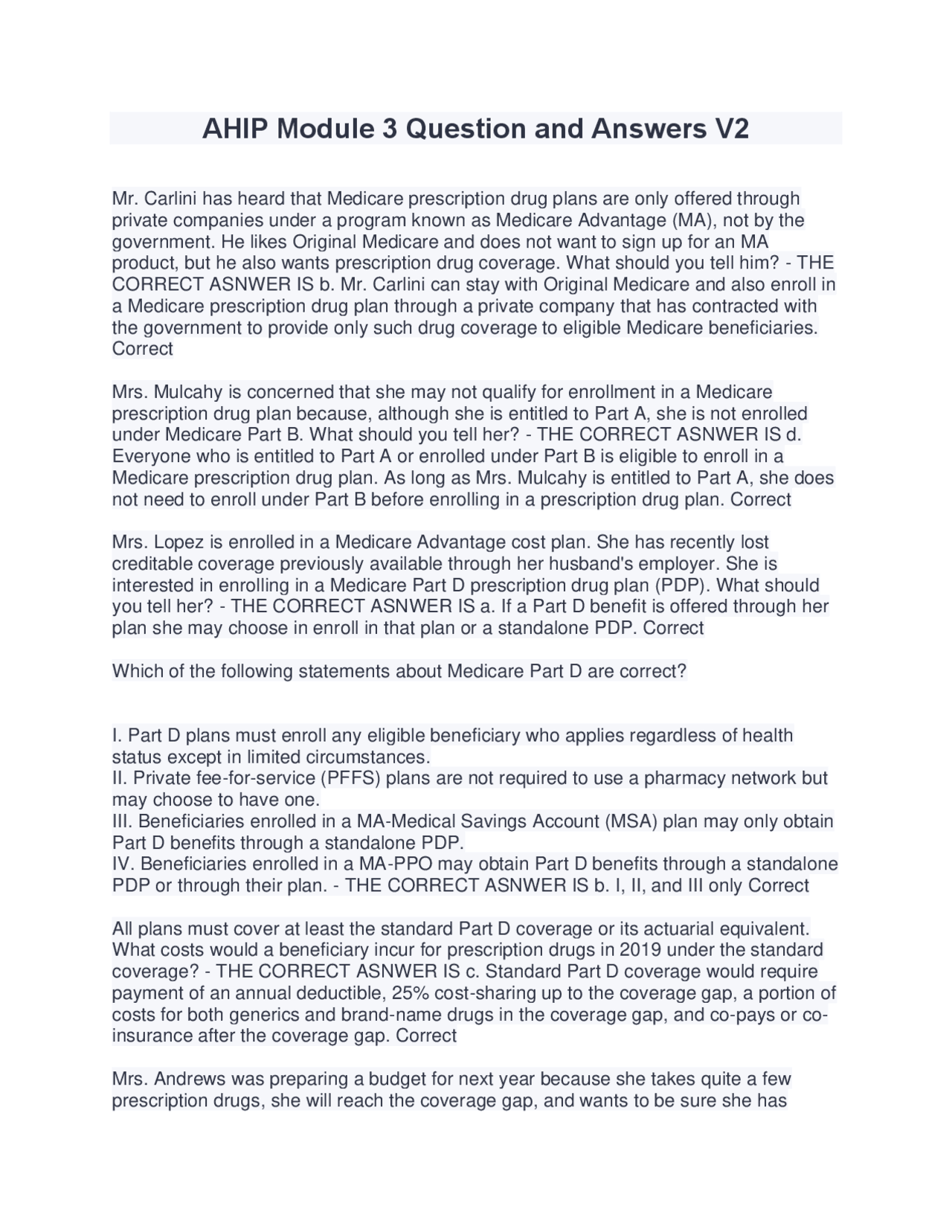 AHIP Module 3 Question and Answers V2

Mr. Carlini has heard that Medicare prescription drug plans are only offered through private companies under a program known as Medicare Advantage (MA), not by the government. He likes Original Medicare and does not want to sign up for an MA product, but he also wants prescription drug coverage. What should you tell him? - THE CORRECT ASNWER IS b. Mr. Carlini can stay with Original Medicare and also enroll in a Medicare prescription drug plan through a private company that has contracted with the government to provide only such drug coverage to eligible Medicare beneficiaries. Correct

Mrs. Mulcahy is concerned that she may not qualify for enrollment in a Medicare prescription drug plan because, although she is entitled to Part A, she is not enrolled under Medicare Part B. What should you tell her? - THE CORRECT ASNWER IS d. Everyone who is entitled to Part A or enrolled under Part B is eligible to enroll in a Medicare prescription drug plan. As long as Mrs. Mulcahy is entitled to Part A, she does not need to enroll under Part B before enrolling in a prescription drug plan. Correct

Mrs. Lopez is enrolled in a Medicare Advantage cost plan. She has recently lost creditable coverage previously available through her husband's employer. She is interested in enrolling in a Medicare Part D prescription drug plan (PDP). What should you tell her? - THE CORRECT ASNWER IS a. If a Part D benefit is offered through her plan she may choose in enroll in that plan or a standalone PDP. Correct

Which of the following statements about Medicare Part D are correct?

I. Part D plans must enroll any eligible beneficiary who applies regardless of health status except in limited circumstances.
II. Private fee-for-service (PFFS) plans are not required to use a pharmacy network but may choose to have one.
III. Beneficiaries enrolled in a MA-Medical Savings Account (MSA) plan may only obtain Part D benefits through a standalone PDP.
IV. Beneficiaries enrolled in a MA-PPO may obtain Part D benefits through a standalone PDP or through their plan. - THE CORRECT ASNWER IS b. I, II, and III only Correct

All plans must cover at least the standard Part D coverage or its actuarial equivalent. What costs would a beneficiary incur for prescription drugs in 2019 under the standard coverage? - THE CORRECT ASNWER IS c. Standard Part D coverage would require payment of an annual deductible, 25% cost-sharing up to the coverage gap, a portion of costs for both generics and brand-name drugs in the coverage gap, and co-pays or co-insurance after the coverage gap. Correct

Mrs. Andrews was preparing a budget for next year because she takes quite a few prescription drugs, she will reach the coverage gap, and wants to be sure she has